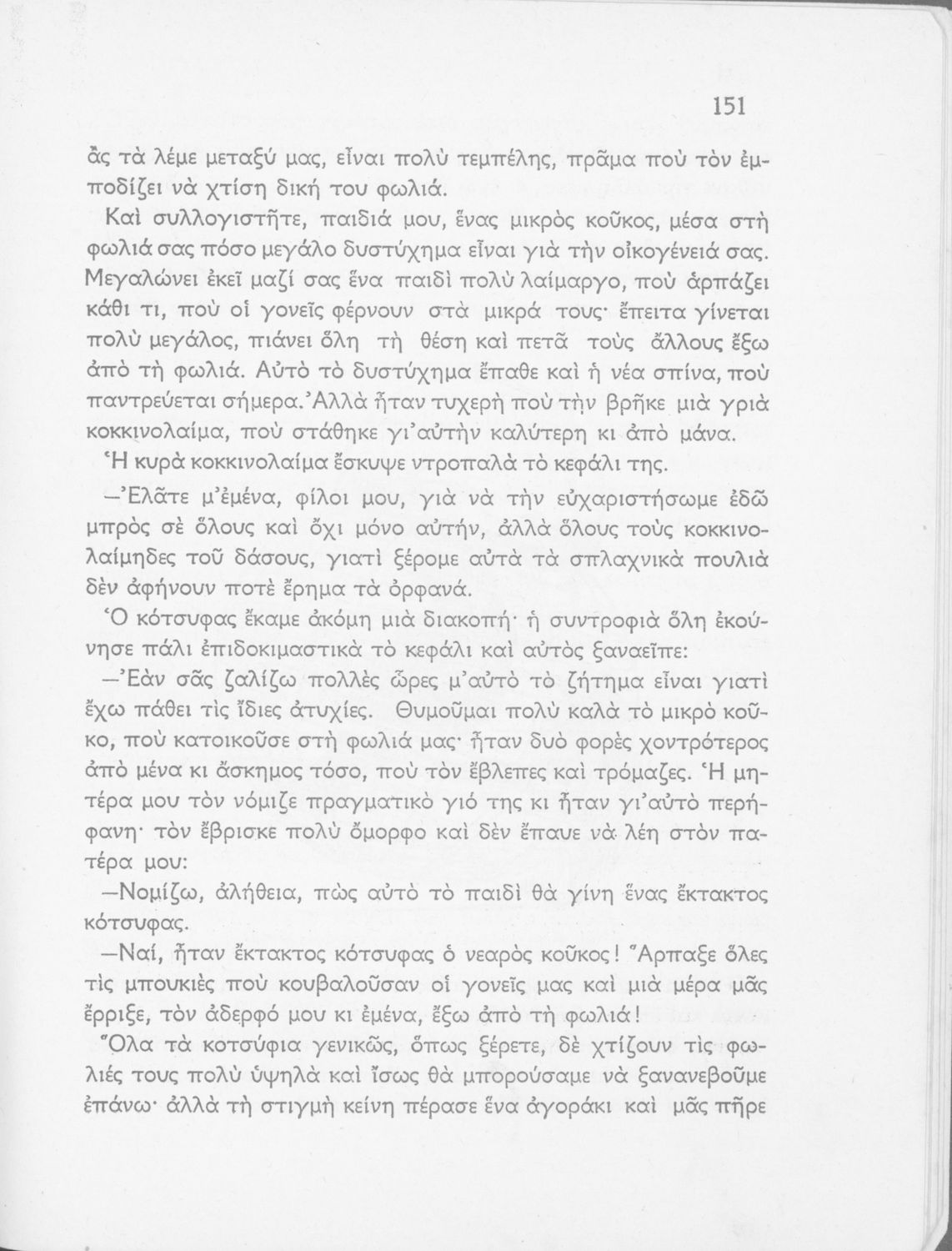 151

ἂς τὰ λέμε μεταξύ μας, εἶναι πολὺ τεμπέλης, πρᾶμα ποὺ τὸν ἐμποδίζει νὰ χτίση δική του φωλιά.

Καὶ συλλογιστῆτε, παιδιά μου, ἕνας μικρὸς κοῦκος, μέσα στὴ φωλιά σας πόσο μεγάλο δυστύχημα εἶναι γιὰ τὴν οἰκογένειά σας. Μεγαλώνει ἐκεῖ μαζί σας ἕνα παιδὶ πολὺ λαίμαργο, ποὺ ἁρπάζει κάθι τι, ποὺ οἱ γονεῖς φέρνουν στὰ μικρά τους· ἔπειτα γίνεται πολὺ μεγάλος, πιάνει ὅλη τὴ θέση καὶ πετᾶ τοὺς ἄλλους ἔξω ἀπὸ τὴ φωλιά. Αὐτὸ τὸ δυστύχημα ἔπαθε καὶ ἡ νέα σπίνα, ποὺ παντρεύεται σήμερα. Ἀλλὰ ἦταν τυχερὴ ποὺ τὴν βρῆκε μιὰ γριὰ κοκκινολαίμα, ποὺ στάθηκε γι' αὐτὴν καλύτερη κι ἀπὸ μάνα.

Ἡ κυρὰ κοκκινολαίμα ἔσκυψε ντροπαλὰ τὸ κεφάλι της.

—Ἐλᾶτε μ' ἐμένα, φίλοι μου, γιὰ νὰ τὴν εὐχαριστήσωμε ἐδῶ μπρὸς σὲ ὅλους καὶ ὄχι μόνο αὐτήν, ἀλλὰ ὅλους τοὺς κοκκινολαίμηδες τοῦ δάσους, γιατὶ ξέρομε αὐτὰ τὰ σπλαχνικὰ πουλιὰ δὲν ἀφήνουν ποτὲ ἔρημα τὰ ὀρφανά.

Ὁ κότσυφας ἔκαμε ἀκόμη μιὰ διακοπή· ἡ συντροφιὰ ὅλη ἐκούνησε πάλι ἐπιδοκιμαστικὰ τὸ κεφάλι καὶ αὐτὸς ξαναεῖπε:

—Ἐὰν σᾶς ζαλίζω πολλὲς ὧρες μ' αὐτὸ τὸ ζήτημα εἶναι γιατὶ ἔχω πάθει τὶς ἴδιες ἀτυχίες. Θυμοῦμαι πολὺ καλὰ τὸ μικρὸ κοῦκο, ποὺ κατοικοῦσε στὴ φωλιά μας· ἦταν δυὸ φορὲς χοντρότερος ἀπὸ μένα κι ἄσκημος τόσο, ποὺ τὸν ἔβλεπες καὶ τρόμαζες. Ἡ μητέρα μου τὸν νόμιζε πραγματικὸ γιό της κι ἦταν γι' αὐτὸ περήφανη· τὸν ἔβρισκε πολὺ ὄμορφο καὶ δὲν ἔπαυε νὰ λέη στὸν πατέρα μου:

—Νομίζω, ἀλήθεια, πὼς αὐτὸ τὸ παιδὶ θὰ γίνη ἕνας ἔκτακτος κότσυφας.

—Ναί, ἦταν ἔκτακτος κότσυφας ὁ νεαρὸς κοῦκος! Ἅρπαξε ὅλες τὶς μπουκιὲς ποὺ κουβαλοῦσαν οἱ γονεῖς μας καὶ μιὰ μέρα μᾶς ἔρριξε, τὸν ἀδερφό μου κι ἐμένα, ἔξω ἀπὸ τὴ φωλιά!

Ὅλα τὰ κοτσύφια γενικῶς, ὅπως ξέρετε, δὲ χτίζουν τὶς φωλιές τους πολὺ ὑψηλὰ καὶ ἴσως θὰ μπορούσαμε νὰ ξανανεβοῦμε ἐπάνω· ἀλλὰ τὴ στιγμὴ κείνη πέρασε ἕνα ἀγοράκι καὶ μᾶς πῆρε